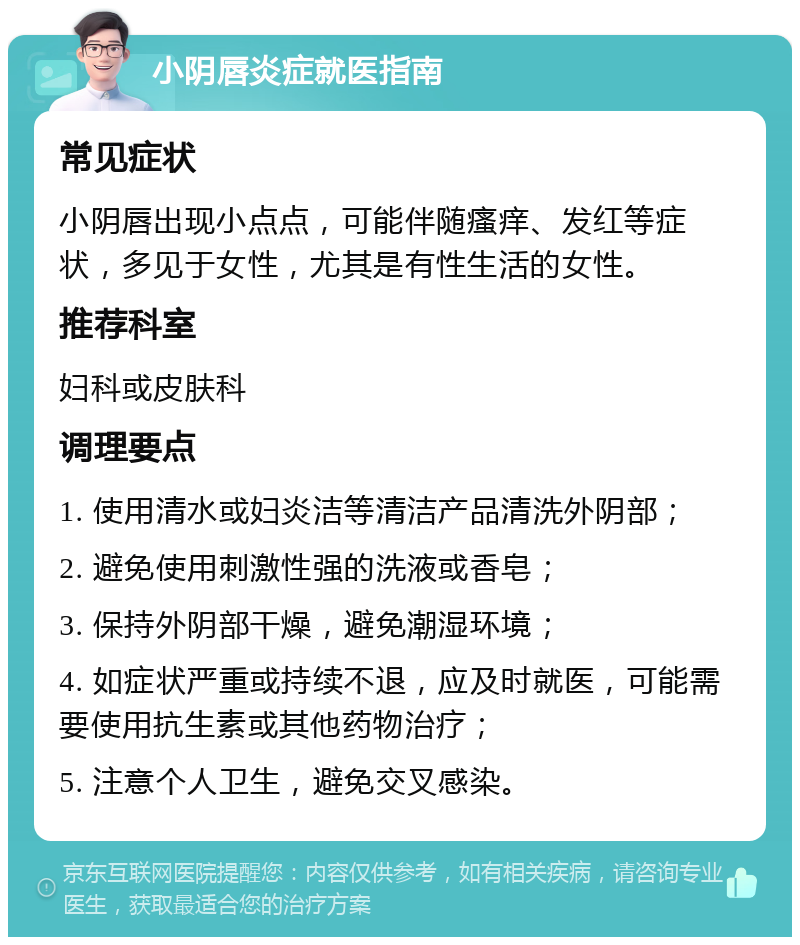 小阴唇炎症就医指南

常见症状

小阴唇出现小点点，可能伴随瘙痒、发红等症状，多见于女性，尤其是有性生活的女性。

推荐科室

妇科或皮肤科

调理要点

1. 使用清水或妇炎洁等清洁产品清洗外阴部；

2. 避免使用刺激性强的洗液或香皂；

3. 保持外阴部干燥，避免潮湿环境；

4. 如症状严重或持续不退，应及时就医，可能需要使用抗生素或其他药物治疗；

5. 注意个人卫生，避免交叉感染。

京东互联网医院提醒您：内容仅供参考，如有相关疾病，请咨询专业医生，获取最适合您的治疗方案